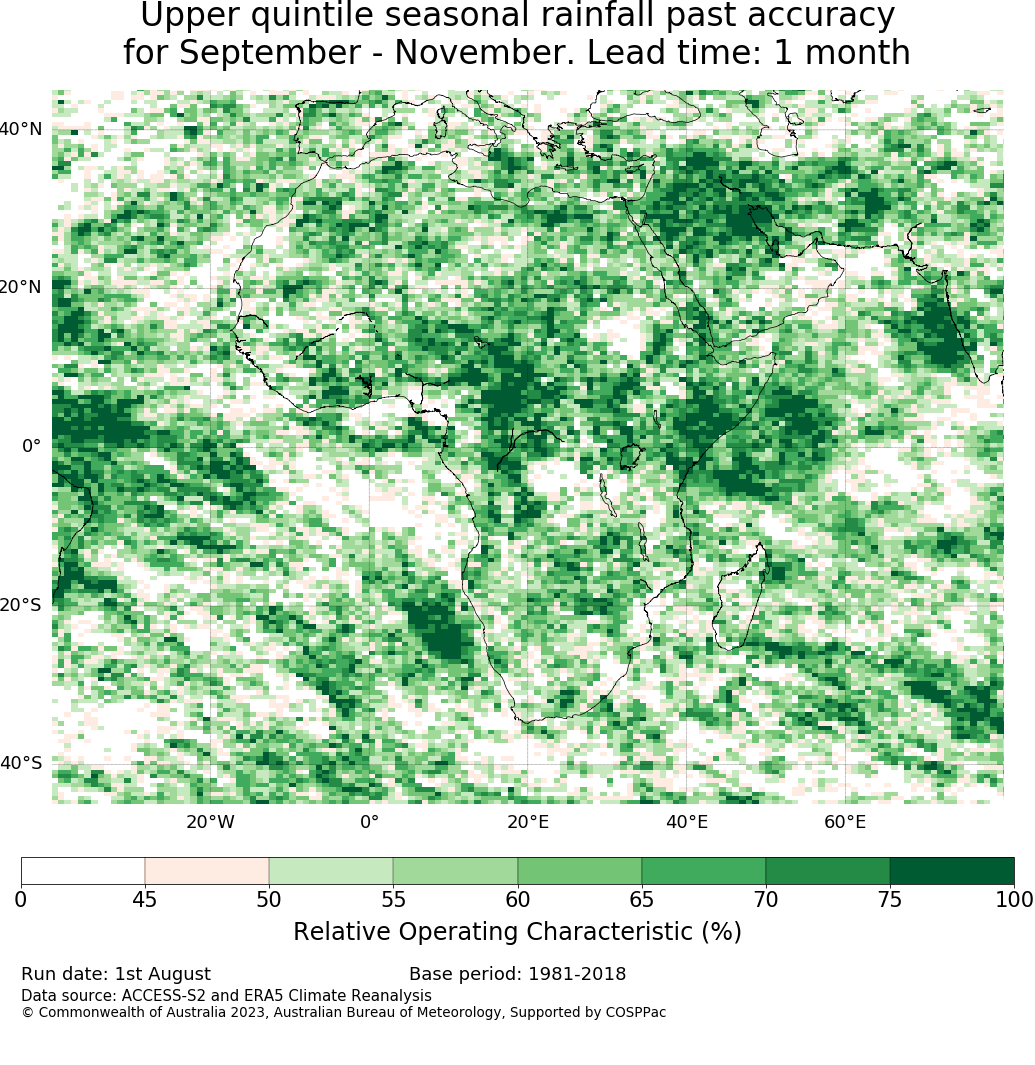 Upper quintile seasonal rainfall past accuracy for September - November. Lead time: 1 month

40°N
20°N
0°
20°S
40°S

20°W
0°
20°E
40°E
60°E

0
45
50
55
60
65
70
75
100

Relative Operating Characteristic (%)

Run date: 1st August
Base period: 1981-2018
Data source: ACCESS-S2 and ERA5 Climate Reanalysis
© Commonwealth of Australia 2023, Australian Bureau of Meteorology, Supported by COSPPac